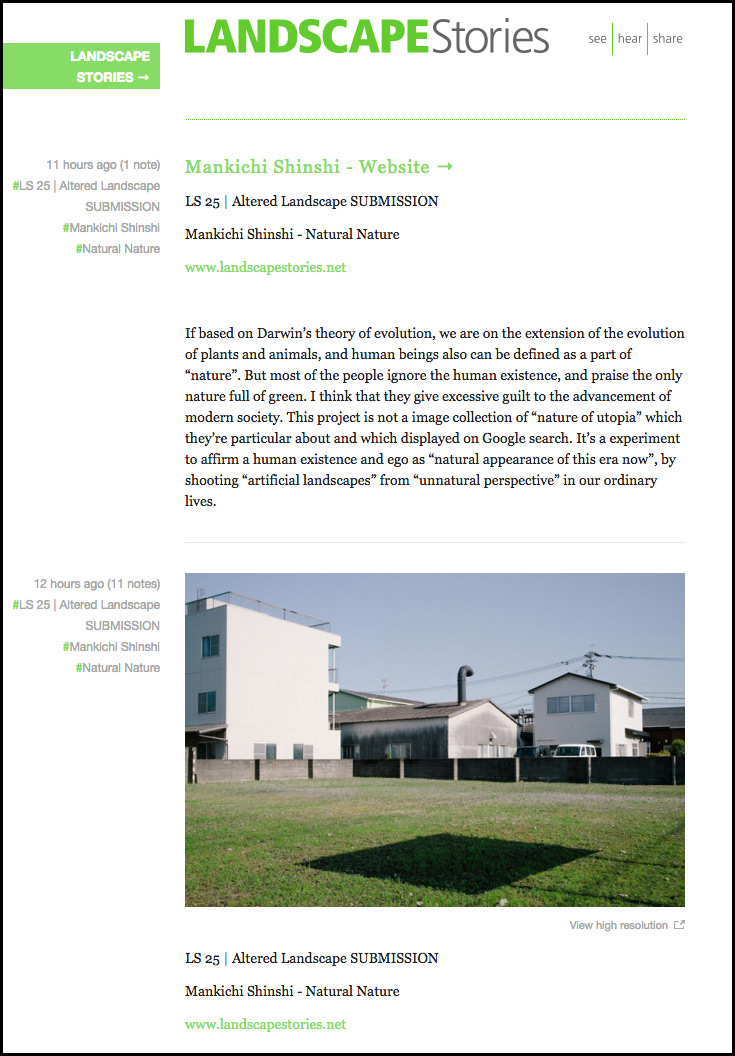 LANDSCAPE STORIES →

LANDSCAPEStories

see | hear | share

11 hours ago (1 note)
#LS 25 | Altered Landscape SUBMISSION
#Mankichi Shinshi
#Natural Nature

Mankichi Shinshi - Website →

LS 25 | Altered Landscape SUBMISSION

Mankichi Shinshi - Natural Nature

www.landscapestories.net

If based on Darwin's theory of evolution, we are on the extension of the evolution of plants and animals, and human beings also can be defined as a part of "nature". But most of the people ignore the human existence, and praise the only nature full of green. I think that they give excessive guilt to the advancement of modern society. This project is not a image collection of "nature of utopia" which they're particular about and which displayed on Google search. It's a experiment to affirm a human existence and ego as "natural appearance of this era now", by shooting "artificial landscapes" from "unnatural perspective" in our ordinary lives.

12 hours ago (11 notes)
#LS 25 | Altered Landscape SUBMISSION
#Mankichi Shinshi
#Natural Nature

View high resolution

LS 25 | Altered Landscape SUBMISSION

Mankichi Shinshi - Natural Nature

www.landscapestories.net